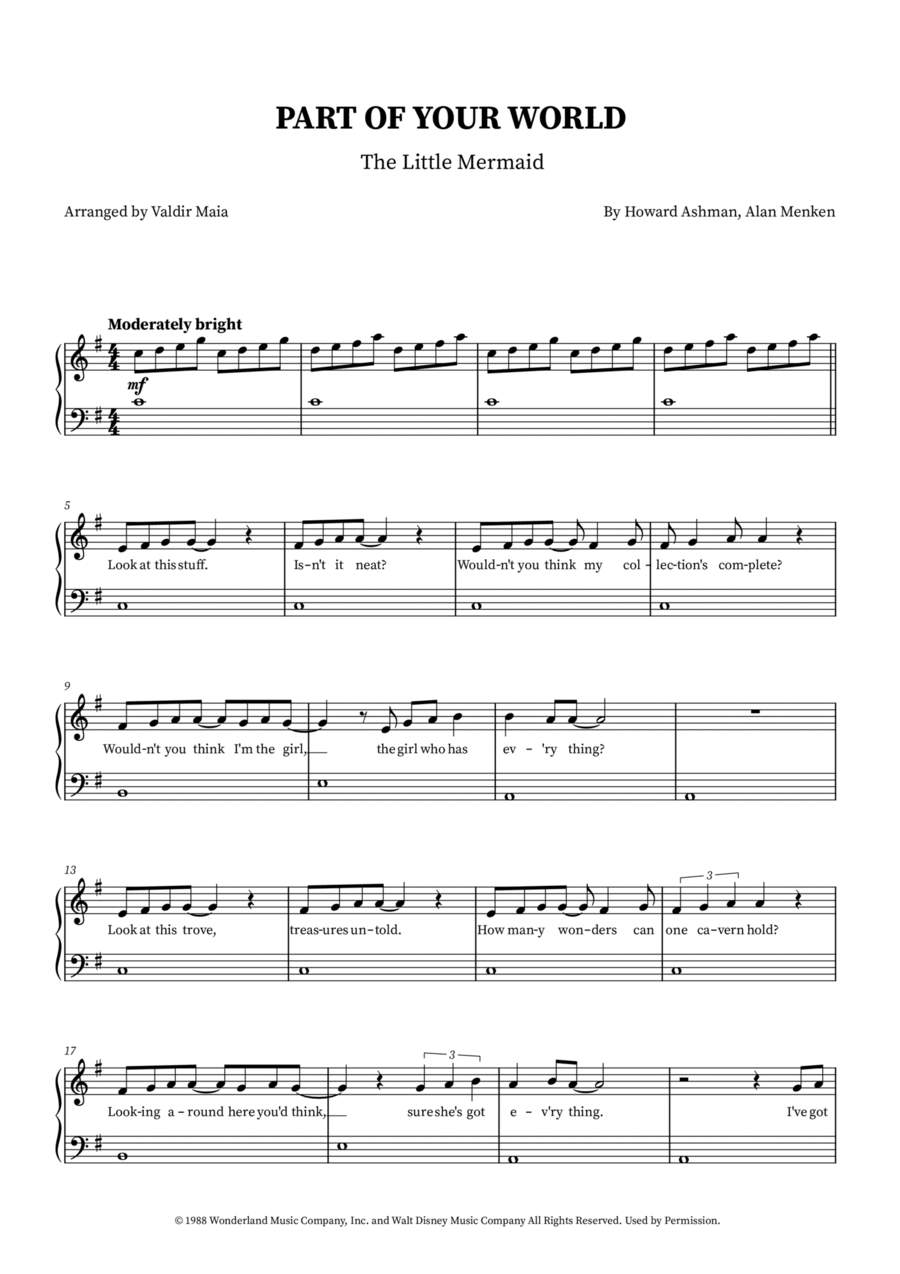 PART OF YOUR WORLD

The Little Mermaid

Arranged by Valdir Maia

By Howard Ashman, Alan Menken

Moderately bright

mf

5

Look at this stuff. Is-n't it neat? Would-n't you think my col-lec-tion's com-plete?

9

Would-n't you think I'm the girl, the girl who has ev-'ry thing?

13

Look at this trove, treas-ures un-told. How man-y won-ders can one ca-vern hold?

3

17

Look-ing a-round here you'd think, sure she's got e-v'ry thing. I've got

3

© 1988 Wonderland Music Company, Inc. and Walt Disney Music Company All Rights Reserved. Used by Permission.